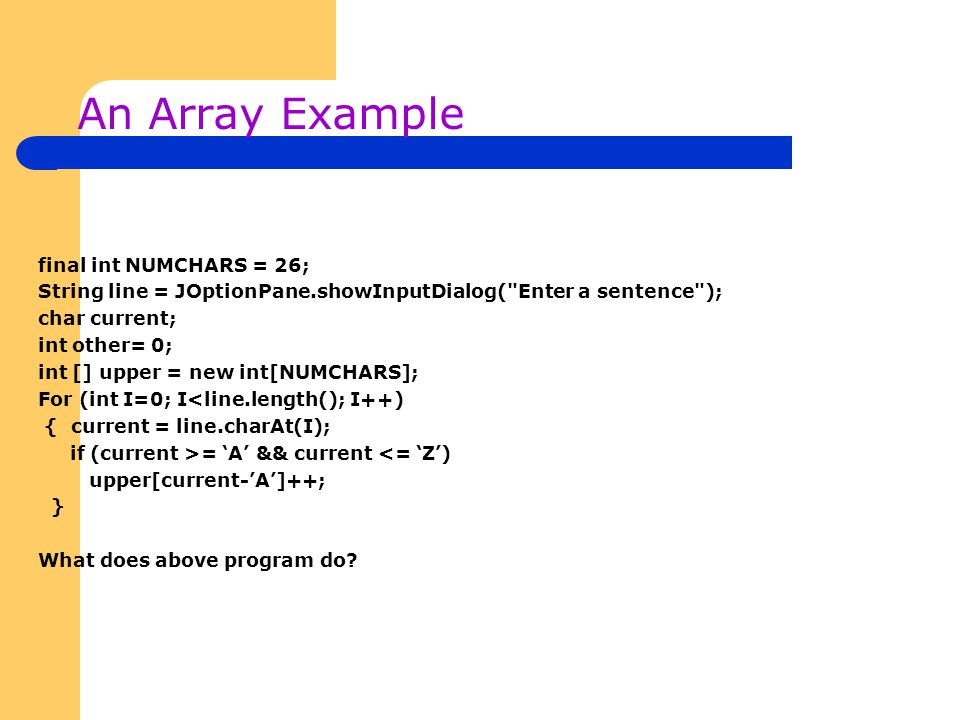 An Array Example

final int NUMCHARS = 26;
String line = JOptionPane.showInputDialog("Enter a sentence");
char current;
int other= 0;
int [] upper = new int[NUMCHARS];
For (int I=0; I<line.length(); I++)
 {  current = line.charAt(I);
    if (current >= ‘A’ && current <= ‘Z’)
       upper[current-’A’]++;
 }

What does above program do?